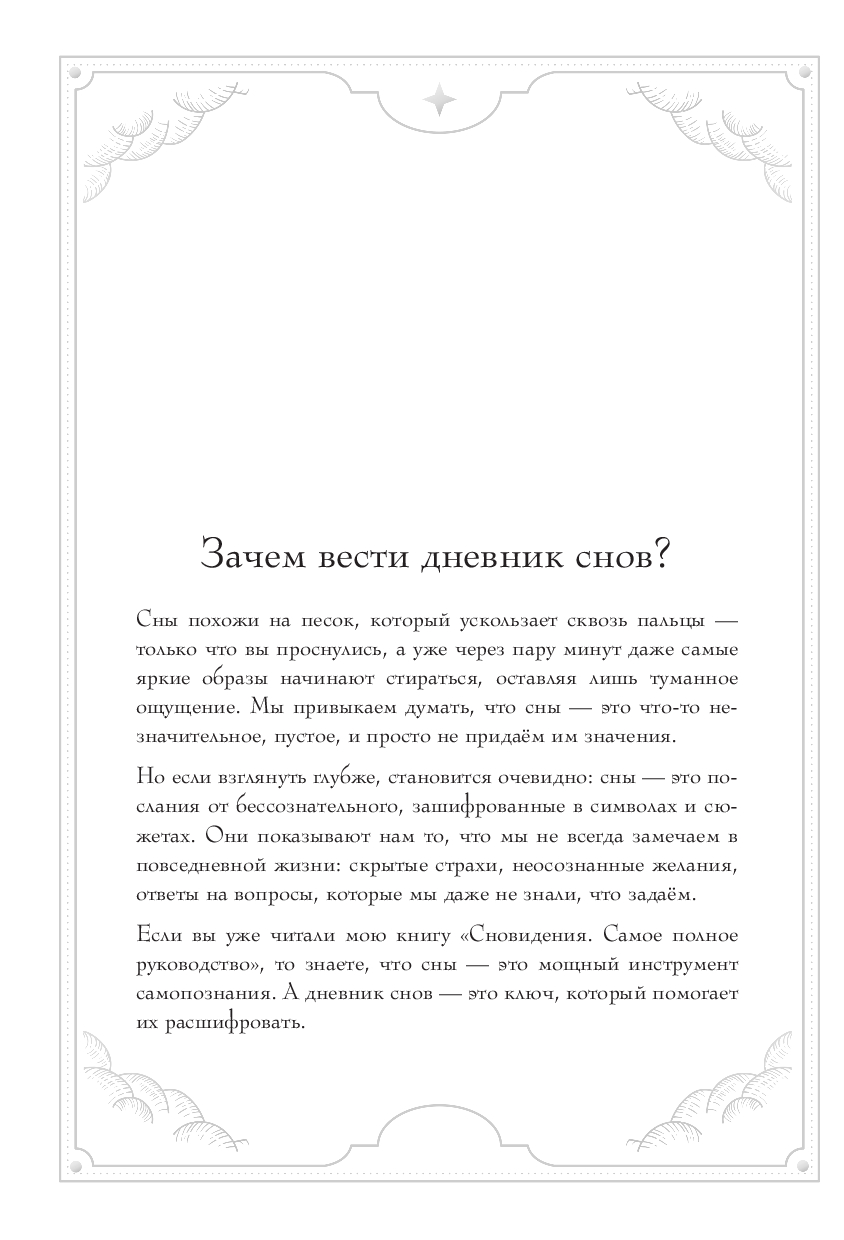 Зачем вести дневник снов?

Сны похожи на песок, который ускользает сквозь пальцы — только что вы проснулись, а уже через пару минут даже самые яркие образы начинают стираться, оставляя лишь туманное ощущение. Мы привыкаем думать, что сны — это что-то незначительное, пустое, и просто не придаём им значения.

Но если взглянуть глубже, становится очевидно: сны — это послания от бессознательного, зашифрованные в символах и сюжетах. Они показывают нам то, что мы не всегда замечаем в повседневной жизни: скрытые страхи, неосознанные желания, ответы на вопросы, которые мы даже не знали, что задаём.

Если вы уже читали мою книгу «Сновидения. Самое полное руководство», то знаете, что сны — это мощный инструмент самопознания. А дневник снов — это ключ, который помогает их расшифровать.